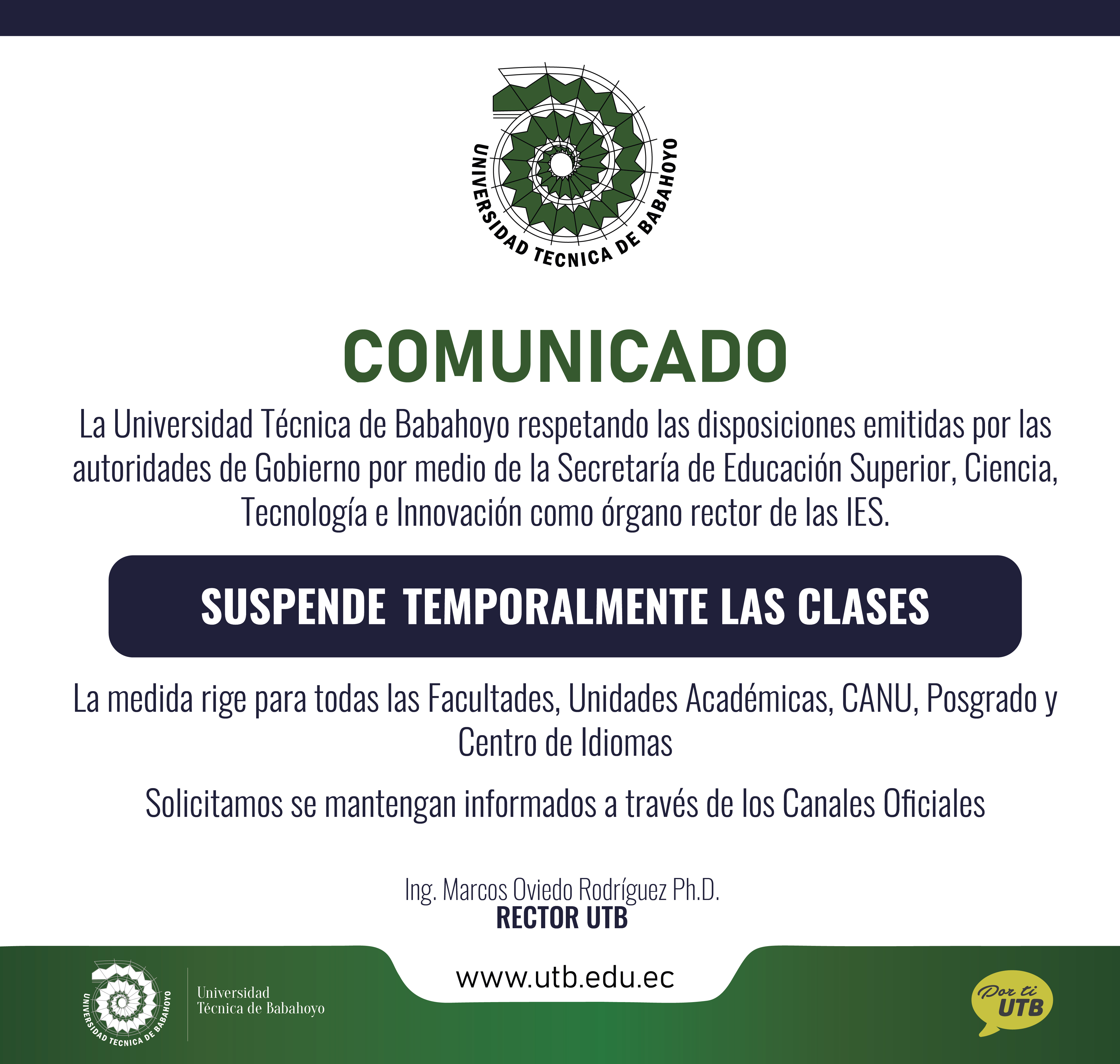 UNIVERSIDAD TECNICA DE BABAHOYO

COMUNICADO

La Universidad Técnica de Babahoyo respetando las disposiciones emitidas por las autoridades de Gobierno por medio de la Secretaría de Educación Superior, Ciencia, Tecnología e Innovación como órgano rector de las IES.

SUSPENDE TEMPORALMENTE LAS CLASES

La medida rige para todas las Facultades, Unidades Académicas, CANU, Posgrado y Centro de Idiomas

Solicitamos se mantengan informados a través de los Canales Oficiales

Ing. Marcos Oviedo Rodríguez Ph.D.
RECTOR UTB

UNIVERSIDAD TECNICA DE BABAHOYO
Universidad
Técnica de Babahoyo

www.utb.edu.ec

Por ti
UTB